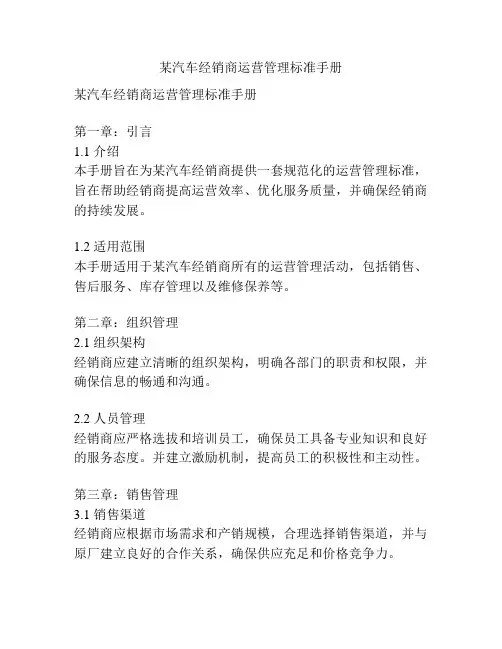 某汽车经销商运营管理标准手册

某汽车经销商运营管理标准手册

第一章：引言
1.1 介绍
本手册旨在为某汽车经销商提供一套规范化的运营管理标准，旨在帮助经销商提高运营效率、优化服务质量，并确保经销商的持续发展。

1.2 适用范围
本手册适用于某汽车经销商所有的运营管理活动，包括销售、售后服务、库存管理以及维修保养等。

第二章：组织管理
2.1 组织架构
经销商应建立清晰的组织架构，明确各部门的职责和权限，并确保信息的畅通和沟通。

2.2 人员管理
经销商应严格选拔和培训员工，确保员工具备专业知识和良好的服务态度。并建立激励机制，提高员工的积极性和主动性。

第三章：销售管理
3.1 销售渠道
经销商应根据市场需求和产销规模，合理选择销售渠道，并与原厂建立良好的合作关系，确保供应充足和价格竞争力。